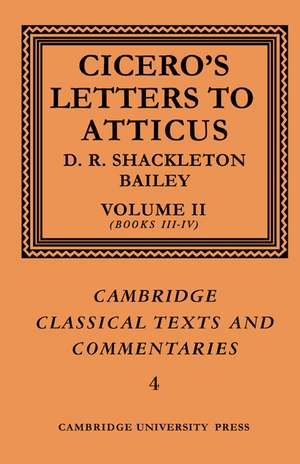 CICERO'S LETTERS TO ATTICUS

D. R. SHACKLETON BAILEY

VOLUME II
(BOOKS III-IV)

CAMBRIDGE CLASSICAL TEXTS AND COMMENTARIES

4

CAMBRIDGE UNIVERSITY PRESS